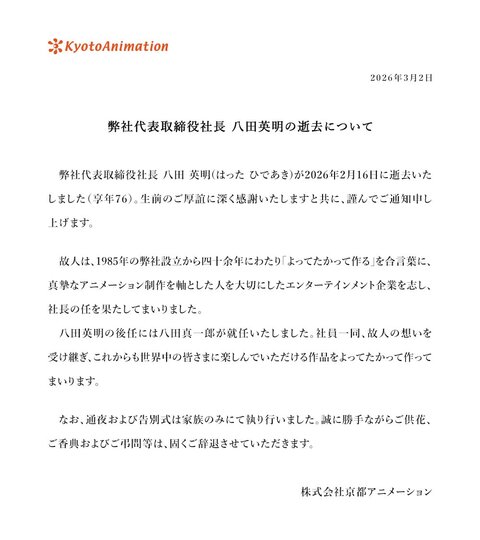 KyotoAnimation

2026年3月2日

弊社代表取締役社長 八田英明の逝去について

弊社代表取締役社長 八田 英明(はった ひであき)が2026年2月16日に逝去いたしました(享年76)。生前のご厚誼に深く感謝いたしますと共に、謹んでご通知申し上げます。

故人は、1985年の弊社設立から四十余年にわたり「よってたかって作る」を合言葉に、真摯なアニメーション制作を軸とした人を大切にしたエンターテインメント企業を志し、社長の任を果たしてまいりました。

八田英明の後任には八田真一郎が就任いたしました。社員一同、故人の想いを受け継ぎ、これからも世界中の皆さまに楽しんでいただける作品をよってたかって作ってまいります。

なお、通夜および告別式は家族のみにて執り行いました。誠に勝手ながらご供花、ご香典およびご弔問等は、固くご辞退させていただきます。

株式会社京都アニメーション